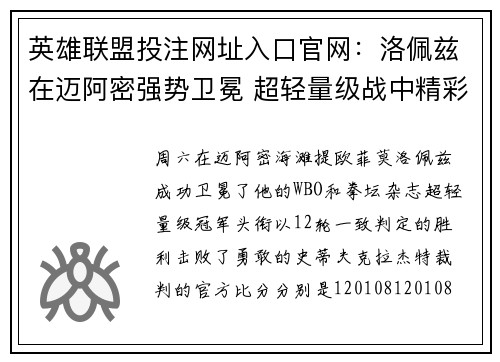 英雄联盟投注网址入口官网：洛佩兹在迈阿密强势卫冕 超轻量级战中精彩

周六在迈阿密海滩提欧菲莫洛佩兹成功卫冕了他的WBO和拳坛杂志超轻量级冠军头衔以12轮一致判定的胜利击败了勇敢的史蒂夫克拉杰特裁判的官方比分分别是120108120108